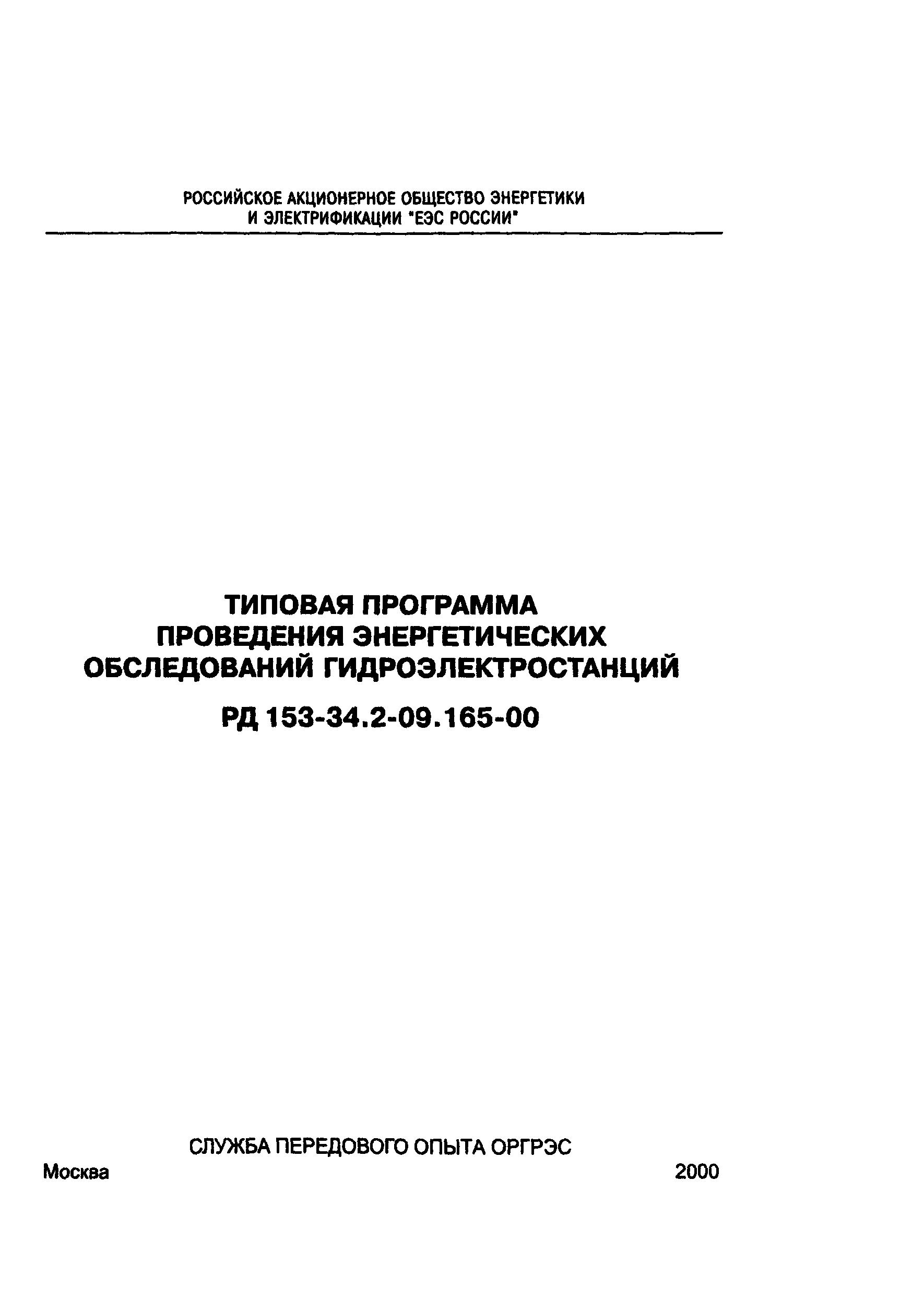 РОССИЙСКОЕ АКЦИОНЕРНОЕ ОБЩЕСТВО ЭНЕРГЕТИКИ
И ЭЛЕКТРИФИКАЦИИ "ЕЭС РОССИИ"

ТИПОВАЯ ПРОГРАММА
ПРОВЕДЕНИЯ ЭНЕРГЕТИЧЕСКИХ
ОБСЛЕДОВАНИЙ ГИДРОЭЛЕКТРОСТАНЦИЙ

РД 153-34.2-09.165-00

СЛУЖБА ПЕРЕДОВОГО ОПЫТА ОРГРЭС

Москва 2000